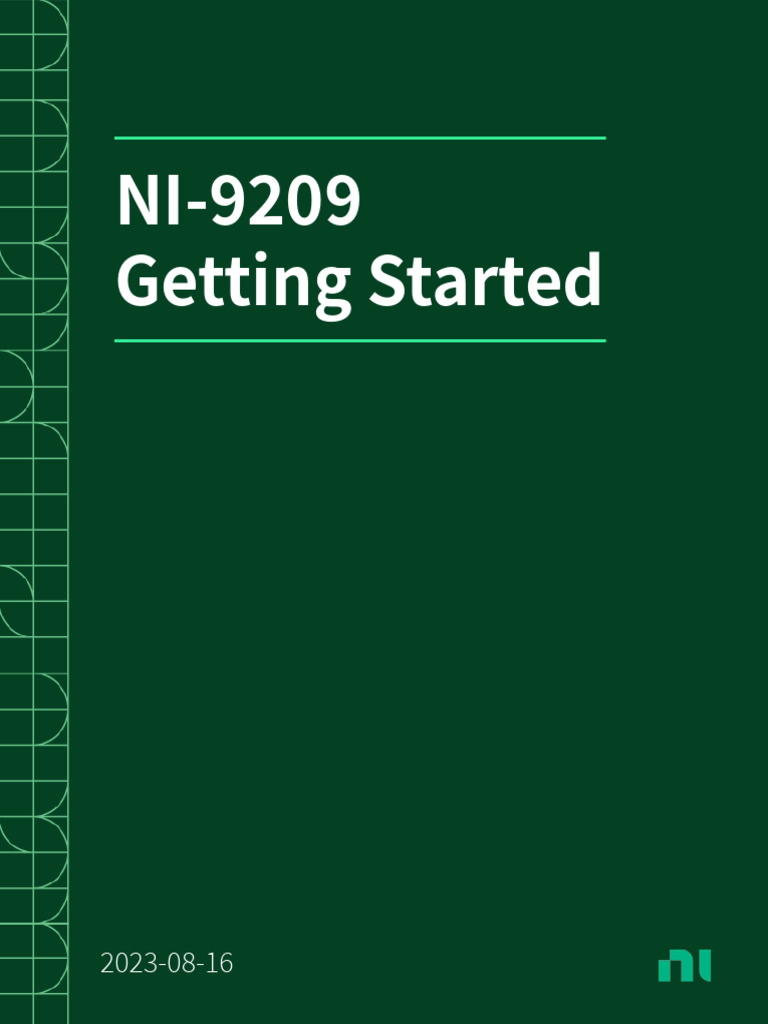 NI-9209
Getting Started

2023-08-16

ni